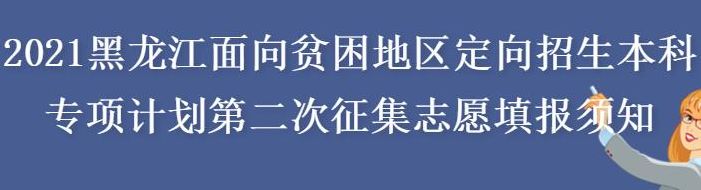 2021黑龙江面向贫困地区定向招生本科专项计划第二次征集志愿填报须知